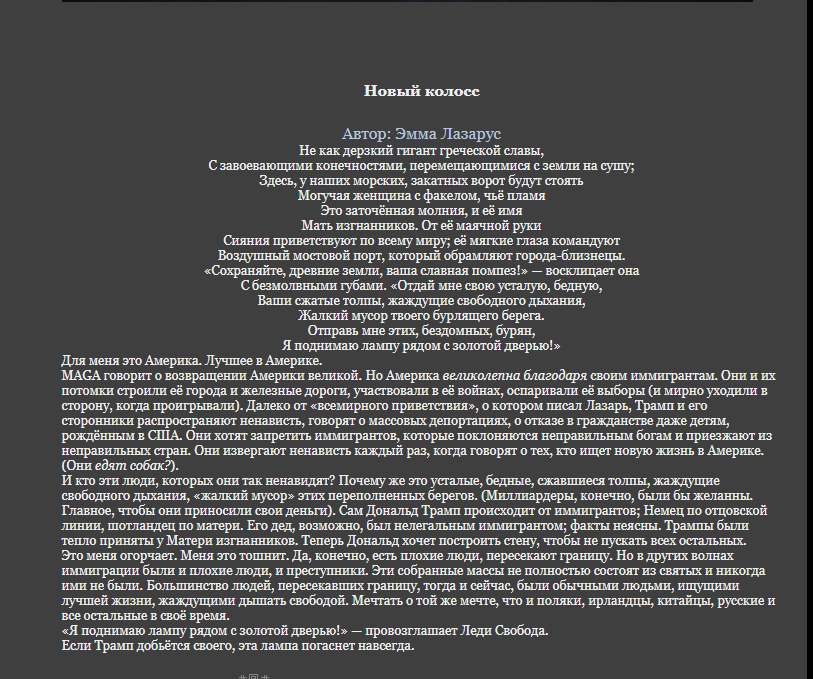 Новый колосс

Автор: Эмма Лазарус
Не как дерзкий гигант греческой славы,
С завоевающими конечностями, перемещающимися с земли на сушу;
Здесь, у наших морских, закатных ворот будут стоять
Могучая женщина с факелом, чьё пламя
Это заточённая молния, и её имя
Мать изгнанников. От её маячной руки
Сияния приветствуют по всему миру; её мягкие глаза командуют
Воздушный мостовой порт, который обрамляют города-близнецы.
«Сохраняйте, древние земли, ваша славная помпез!» — восклицает она
С безмолвными губами. «Отдай мне свою усталую, бедную,
Ваши сжатые толпы, жаждущие свободного дыхания,
Жалкий мусор твоего бурлящего берега.
Отправь мне этих, бездомных, бурян,
Я поднимаю лампу рядом с золотой дверью!»
Для меня это Америка. Лучшее в Америке.
MAGA говорит о возвращении Америки великой. Но Америка великолепна благодаря своим иммигрантам. Они и их потомки строили её города и железные дороги, участвовали в её войнах, оспаривали её выборы (и мирно уходили в сторону, когда проигрывали). Далеко от «всемирного приветствия», о котором писал Лазарь, Трамп и его сторонники распространяют ненависть, говорят о массовых депортациях, о отказе в гражданстве даже детям, рождённым в США. Они хотят запретить иммигрантов, которые поклоняются неправильным богам и приезжают из неправильных стран. Они извергают ненависть каждый раз, когда говорят о тех, кто ищет новую жизнь в Америке. (Они едят собак?).
И кто эти люди, которых они так ненавидят? Почему же это усталые, бедные, сжавшиеся толпы, жаждущие свободного дыхания, «жалкий мусор» этих переполненных берегов. (Миллиардеры, конечно, были бы желанны. Главное, чтобы они приносили свои деньги). Сам Дональд Трамп происходит от иммигрантов; Немец по отцовской линии, шотландец по матери. Его дед, возможно, был нелегальным иммигрантом; факты неясны. Трампы были тепло приняты у Матери изгнанников. Теперь Дональд хочет построить стену, чтобы не пускать всех остальных.
Это меня огорчает. Меня это тошнит. Да, конечно, есть плохие люди, пересекают границу. Но в других волнах иммиграции были и плохие люди, и преступники. Эти собранные массы не полностью состоят из святых и никогда ими не были. Большинство людей, пересекавших границу, тогда и сейчас, были обычными людьми, ищущими лучшей жизни, жаждущими дышать свободой. Мечтать о той же мечте, что и поляки, ирландцы, китайцы, русские и все остальные в своё время.
«Я поднимаю лампу рядом с золотой дверью!» — провозглашает Леди Свобода.
Если Трамп добьётся своего, эта лампа погаснет навсегда.